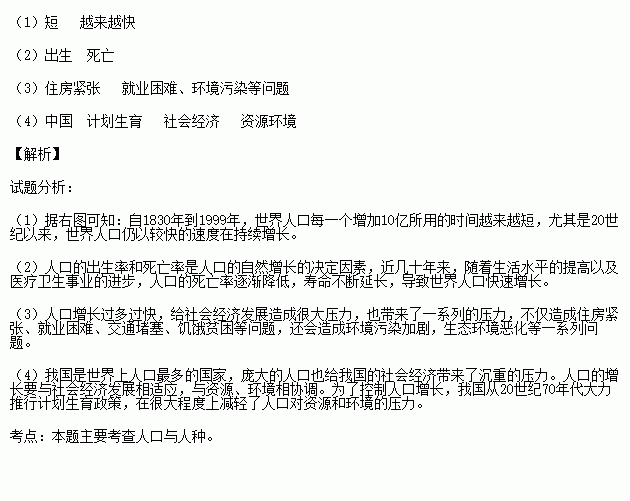 （1）短　越来越快

（2）出生　死亡

（3）住房紧张　就业困难、环境污染等问题

（4）中国　计划生育　社会经济　资源环境

【解析】

试题分析：

（1）据右图可知：自1830年到1999年，世界人口每一个增加10亿所用的时间越来越短，尤其是20世纪以来，世界人口仍以较快的速度在持续增长。

（2）人口的出生率和死亡率是人口的自然增长的决定因素，近几十年来，随着生活水平的提高以及医疗卫生事业的进步，人口的死亡率逐渐降低，寿命不断延长，导致世界人口快速增长。

（3）人口增长过多过快，给社会经济发展造成很大压力，也带来了一系列的压力，不仅造成住房紧张、就业困难、交通堵塞、饥饿贫困等问题，还会造成环境污染加剧，生态环境恶化等一系列问题。

（4）我国是世界上人口最多的国家，庞大的人口也给我国的社会经济带来了沉重的压力。人口的增长要与社会经济发展相适应，与资源、环境相协调。为了控制人口增长，我国从20世纪70年代大力推行计划生育政策，在很大程度上减轻了人口对资源和环境的压力。

考点：本题主要考查人口与人种。